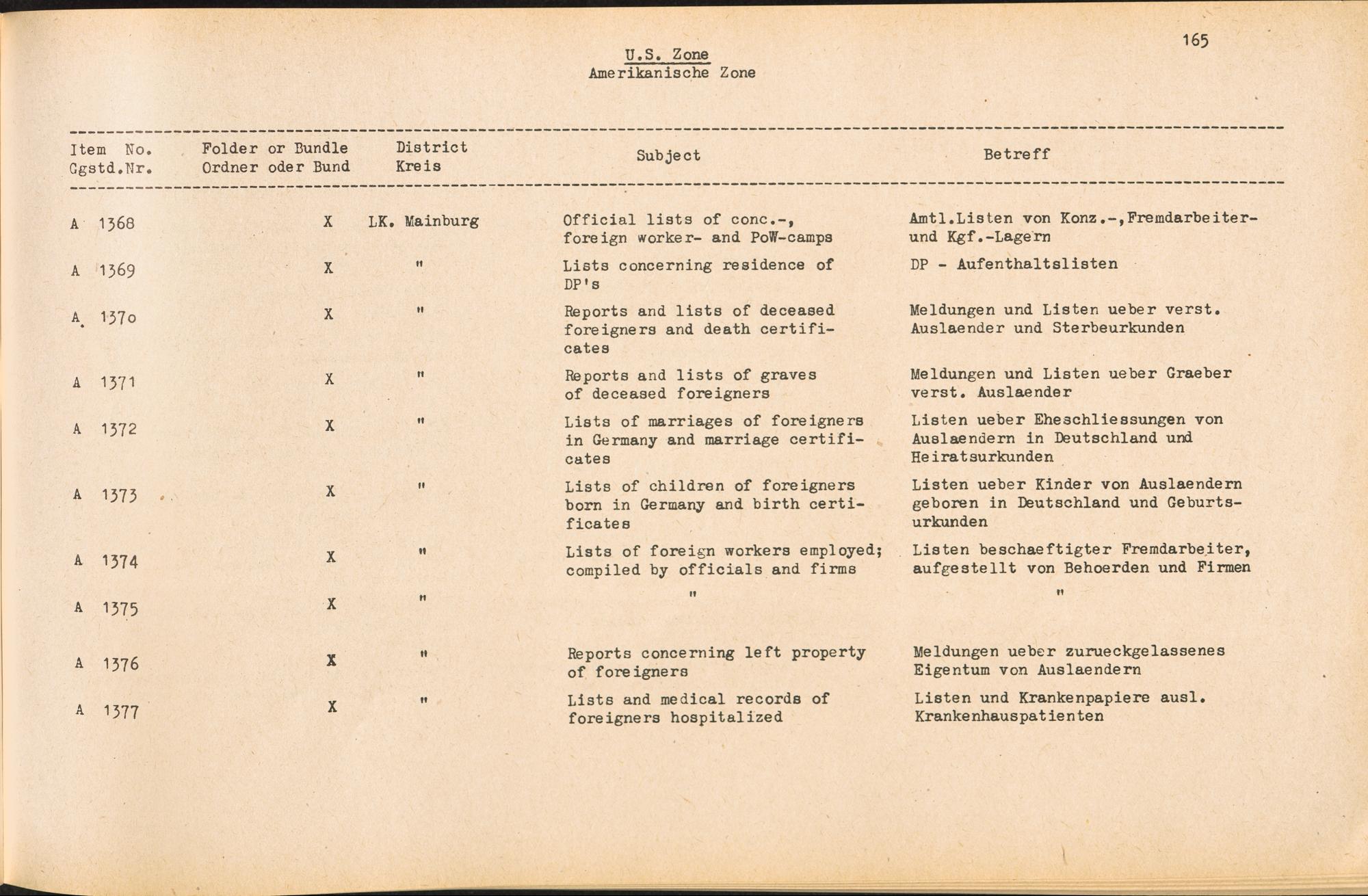 165

U.S. Zone
Amerikanische Zone

| Item No. Ggstd.Nr. | Folder or Bundle Ordner oder Bund | District Kreis | Subject | Betreff |
|---|---|---|---|---|
| A 1368 | X | LK. Mainburg | Official lists of conc.-, foreign worker- and PoW-camps | Amtl.Listen von Konz.-,Fremdarbeiter- und Kgf.-Lagern |
| A 1369 | X | " | Lists concerning residence of DP's | DP - Aufenthaltslisten |
| A 1370 | X | " | Reports and lists of deceased foreigners and death certificates | Meldungen und Listen ueber verst. Auslaender und Sterbeurkunden |
| A 1371 | X | " | Reports and lists of graves of deceased foreigners | Meldungen und Listen ueber Graeber verst. Auslaender |
| A 1372 | X | " | Lists of marriages of foreigners in Germany and marriage certificates | Listen ueber Eheschliessungen von Auslaendern in Deutschland und Heiratsurkunden |
| A 1373 | X | " | Lists of children of foreigners born in Germany and birth certificates | Listen ueber Kinder von Auslaendern geboren in Deutschland und Geburtsurkunden |
| A 1374 | X | " | Lists of foreign workers employed; compiled by officials and firms | Listen beschaeftigter Fremdarbeiter, aufgestellt von Behoerden und Firmen |
| A 1375 | X | " | " | " |
| A 1376 | X | " | Reports concerning left property of foreigners | Meldungen ueber zurueckgelassenes Eigentum von Auslaendern |
| A 1377 | X | " | Lists and medical records of foreigners hospitalized | Listen und Krankenpapiere ausl. Krankenhauspatienten |